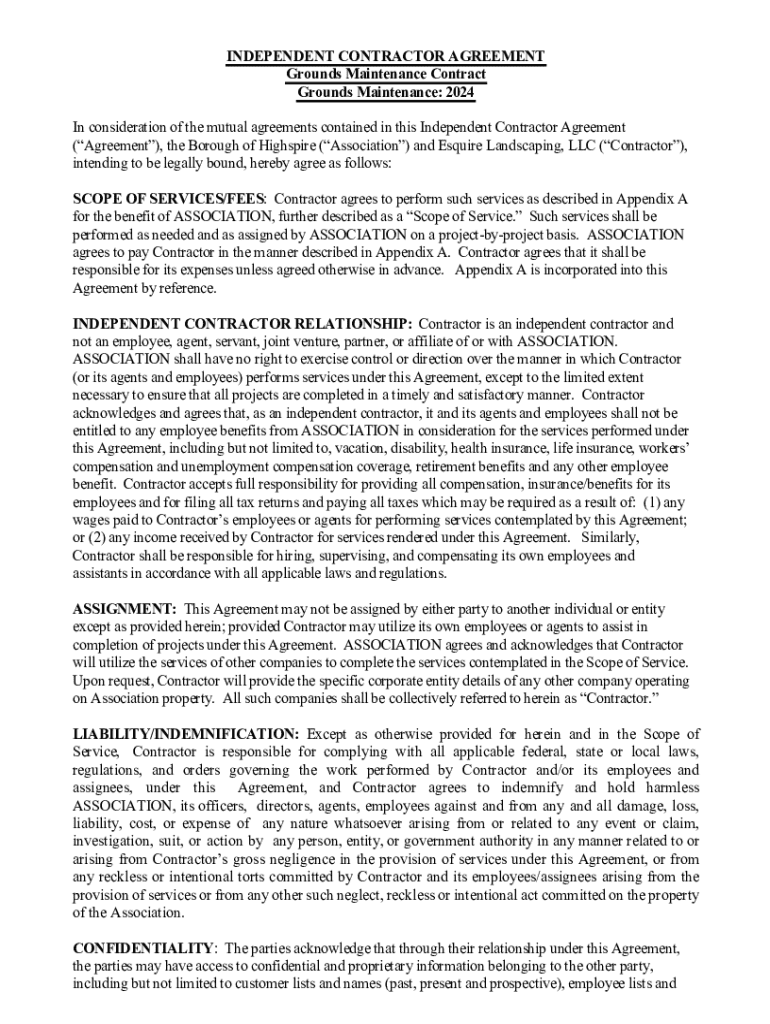 INDEPENDENT CONTRACTOR AGREEMENT
Grounds Maintenance Contract
Grounds Maintenance: 2024

In consideration of the mutual agreements contained in this Independent Contractor Agreement ("Agreement"), the Borough of Highspire ("Association") and Esquire Landscaping, LLC ("Contractor"), intending to be legally bound, hereby agree as follows:

SCOPE OF SERVICES/FEES: Contractor agrees to perform such services as described in Appendix A for the benefit of ASSOCIATION, further described as a "Scope of Service." Such services shall be performed as needed and as assigned by ASSOCIATION on a project-by-project basis. ASSOCIATION agrees to pay Contractor in the manner described in Appendix A. Contractor agrees that it shall be responsible for its expenses unless agreed otherwise in advance. Appendix A is incorporated into this Agreement by reference.

INDEPENDENT CONTRACTOR RELATIONSHIP: Contractor is an independent contractor and not an employee, agent, servant, joint venture, partner, or affiliate of or with ASSOCIATION. ASSOCIATION shall have no right to exercise control or direction over the manner in which Contractor (or its agents and employees) performs services under this Agreement, except to the limited extent necessary to ensure that all projects are completed in a timely and satisfactory manner. Contractor acknowledges and agrees that, as an independent contractor, it and its agents and employees shall not be entitled to any employee benefits from ASSOCIATION in consideration for the services performed under this Agreement, including but not limited to, vacation, disability, health insurance, life insurance, workers' compensation and unemployment compensation coverage, retirement benefits and any other employee benefit. Contractor accepts full responsibility for providing all compensation, insurance/benefits for its employees and for filing all tax returns and paying all taxes which may be required as a result of: (1) any wages paid to Contractor's employees or agents for performing services contemplated by this Agreement; or (2) any income received by Contractor for services rendered under this Agreement. Similarly, Contractor shall be responsible for hiring, supervising, and compensating its own employees and assistants in accordance with all applicable laws and regulations.

ASSIGNMENT: This Agreement may not be assigned by either party to another individual or entity except as provided herein; provided Contractor may utilize its own employees or agents to assist in completion of projects under this Agreement. ASSOCIATION agrees and acknowledges that Contractor will utilize the services of other companies to complete the services contemplated in the Scope of Service. Upon request, Contractor will provide the specific corporate entity details of any other company operating on Association property. All such companies shall be collectively referred to herein as "Contractor."

LIABILITY/INDEMNIFICATION: Except as otherwise provided for herein and in the Scope of Service, Contractor is responsible for complying with all applicable federal, state or local laws, regulations, and orders governing the work performed by Contractor and/or its employees and assignees, under this Agreement, and Contractor agrees to indemnify and hold harmless ASSOCIATION, its officers, directors, agents, employees against and from any and all damage, loss, liability, cost, or expense of any nature whatsoever arising from or related to any event or claim, investigation, suit, or action by any person, entity, or government authority in any manner related to or arising from Contractor's gross negligence in the provision of services under this Agreement, or from any reckless or intentional torts committed by Contractor and its employees/assignees arising from the provision of services or from any other such neglect, reckless or intentional act committed on the property of the Association.

CONFIDENTIALITY: The parties acknowledge that through their relationship under this Agreement, the parties may have access to confidential and proprietary information belonging to the other party, including but not limited to customer lists and names (past, present and prospective), employee lists and